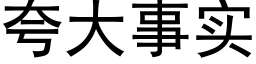 夸大事实